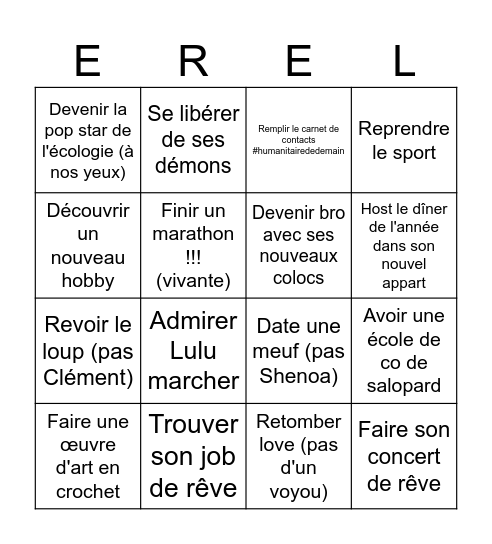 | E | R | E | L |
|---|---|---|---|
| Devenir la pop star de l'écologie (à nos yeux) | Se libérer de ses démons | Remplir le carnet de contacts #humanitairededemain | Reprendre le sport |
| Découvrir un nouveau hobby | Finir un marathon !!! (vivante) | Devenir bro avec ses nouveaux colocs | Host le dîner de l'année dans son nouvel appart |
| Revoir le loup (pas Clément) | Admirer Lulu marcher | Date une meuf (pas Shenoa) | Avoir une école de co de salopard |
| Faire une œuvre d'art en crochet | Trouver son job de rêve | Retomber love (pas d'un voyou) | Faire son concert de rêve |